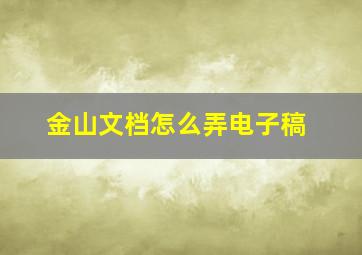 金山文档怎么弄电子稿